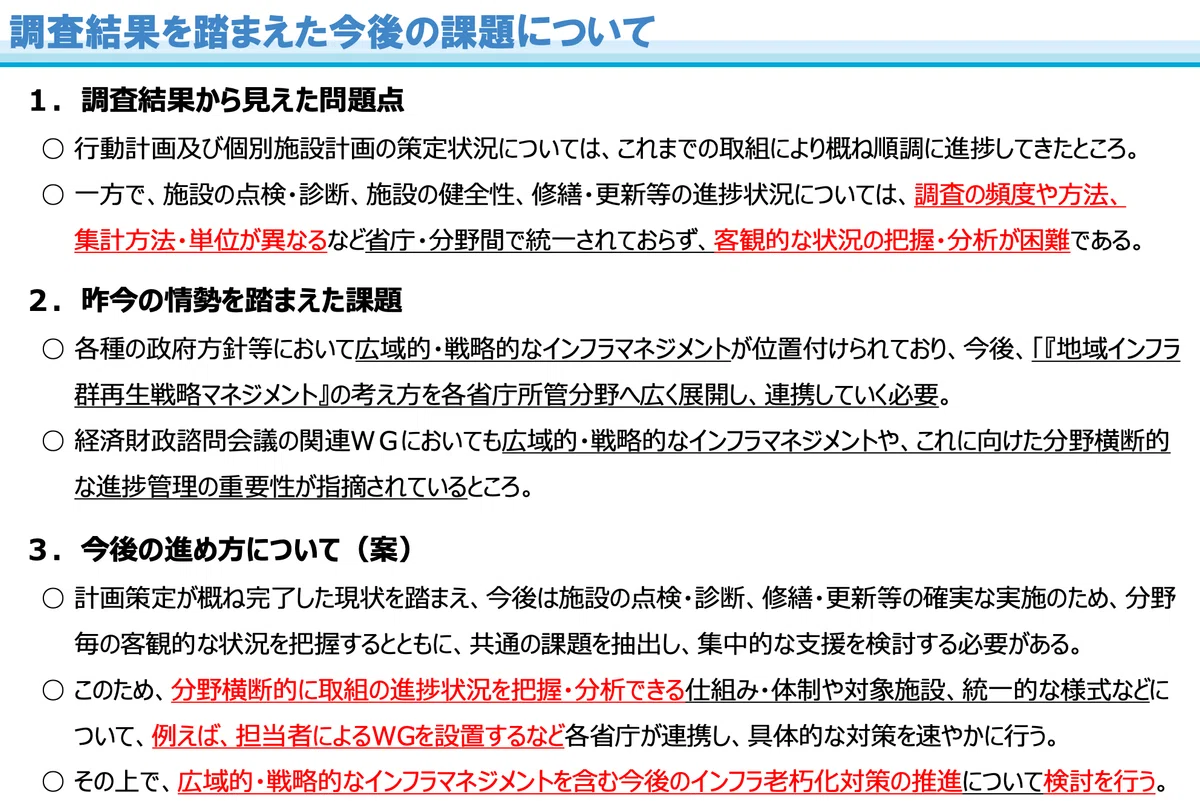 調査結果を踏まえた今後の課題について

1．調査結果から見えた問題点

○ 行動計画及び個別施設計画の策定状況については、これまでの取組により概ね順調に進捗してきたところ。

○ 一方で、施設の点検・診断、施設の健全性、修繕・更新等の進捗状況については、調査の頻度や方法、集計方法・単位が異なるなど省庁・分野間で統一されておらず、客観的な状況の把握・分析が困難である。

2．昨今の情勢を踏まえた課題

○ 各種の政府方針等において広域的・戦略的なインフラマネジメントが位置付けられており、今後、「『地域インフラ群再生戦略マネジメント』の考え方を各省庁所管分野へ広く展開し、連携していく必要。

○ 経済財政諮問会議の関連WGにおいても広域的・戦略的なインフラマネジメントや、これに向けた分野横断的な進捗管理の重要性が指摘されているところ。

3．今後の進め方について（案）

○ 計画策定が概ね完了した現状を踏まえ、今後は施設の点検・診断、修繕・更新等の確実な実施のため、分野毎の客観的な状況を把握するとともに、共通の課題を抽出し、集中的な支援を検討する必要がある。

○ このため、分野横断的に取組の進捗状況を把握・分析できる仕組み・体制や対象施設、統一的な様式などについて、例えば、担当者によるWGを設置するなど各省庁が連携し、具体的な対策を速やかに行う。

○ その上で、広域的・戦略的なインフラマネジメントを含む今後のインフラ老朽化対策の推進について検討を行う。